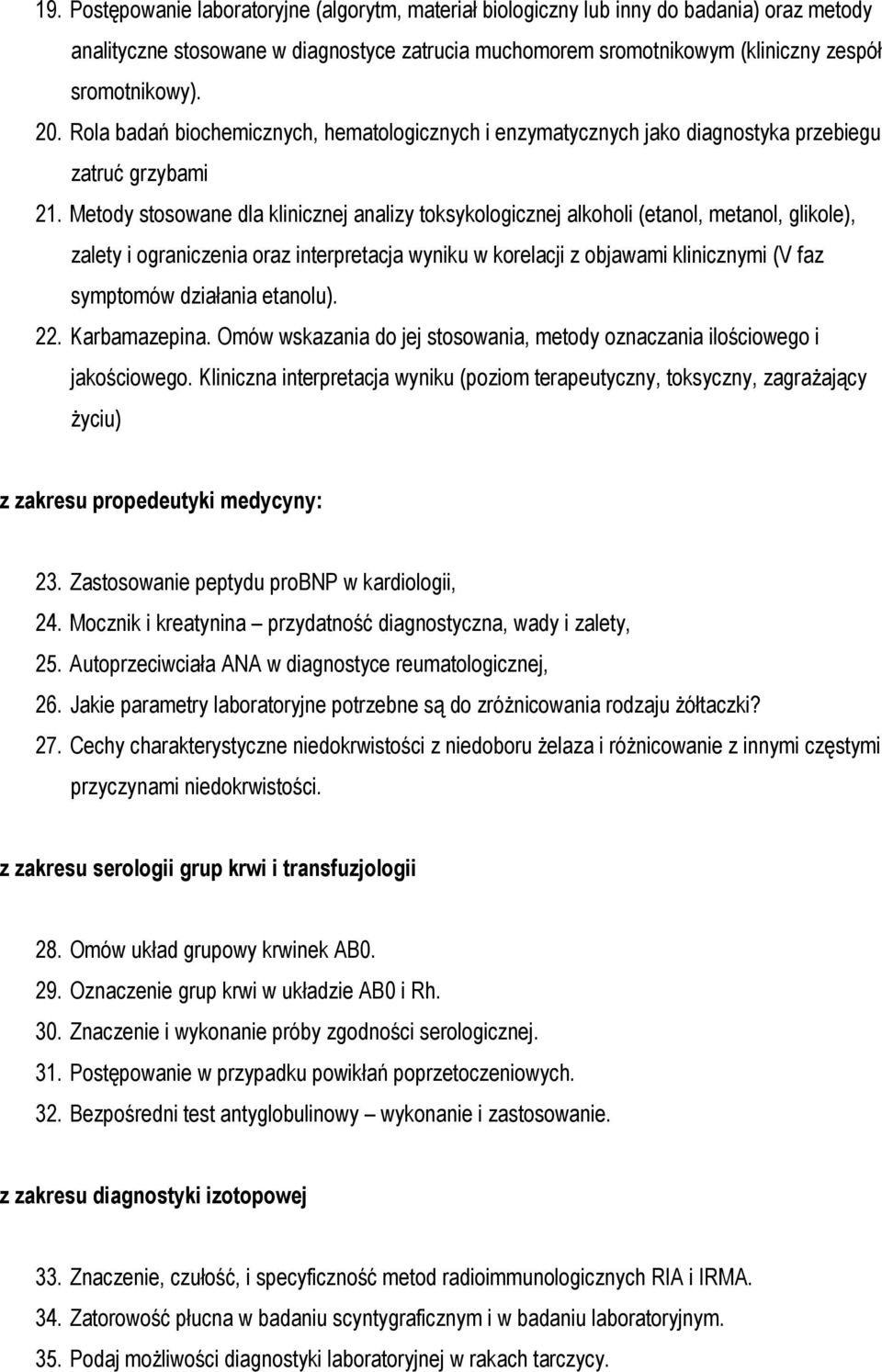 19. Postępowanie laboratoryjne (algorytm, materiał biologiczny lub inny do badania) oraz metody analityczne stosowane w diagnostyce zatrucia muchomorem sromotnikowym (kliniczny zespół sromotnikowy).

20. Rola badań biochemicznych, hematologicznych i enzymatycznych jako diagnostyka przebiegu zatruć grzybami

21. Metody stosowane dla klinicznej analizy toksykologicznej alkoholi (etanol, metanol, glikole), zalety i ograniczenia oraz interpretacja wyniku w korelacji z objawami klinicznymi (V faz symptomów działania etanolu).

22. Karbamazepina. Omów wskazania do jej stosowania, metody oznaczania ilościowego i jakościowego. Kliniczna interpretacja wyniku (poziom terapeutyczny, toksyczny, zagrażający życiu)

z zakresu propedeutyki medycyny:

23. Zastosowanie peptydu proBNP w kardiologii,
24. Mocznik i kreatynina – przydatność diagnostyczna, wady i zalety,
25. Autoprzeciwciała ANA w diagnostyce reumatologicznej,
26. Jakie parametry laboratoryjne potrzebne są do zróżnicowania rodzaju żółtaczki?
27. Cechy charakterystyczne niedokrwistości z niedoboru żelaza i różnicowanie z innymi częstymi przyczynami niedokrwistości.

z zakresu serologii grup krwi i transfuzjologii

28. Omów układ grupowy krwinek AB0.
29. Oznaczenie grup krwi w układzie AB0 i Rh.
30. Znaczenie i wykonanie próby zgodności serologicznej.
31. Postępowanie w przypadku powikłań poprzetoczeniowych.
32. Bezpośredni test antyglobulinowy – wykonanie i zastosowanie.

z zakresu diagnostyki izotopowej

33. Znaczenie, czułość, i specyficzność metod radioimmunologicznych RIA i IRMA.
34. Zatorowość płucna w badaniu scyntygraficznym i w badaniu laboratoryjnym.
35. Podaj możliwości diagnostyki laboratoryjnej w rakach tarczycy.